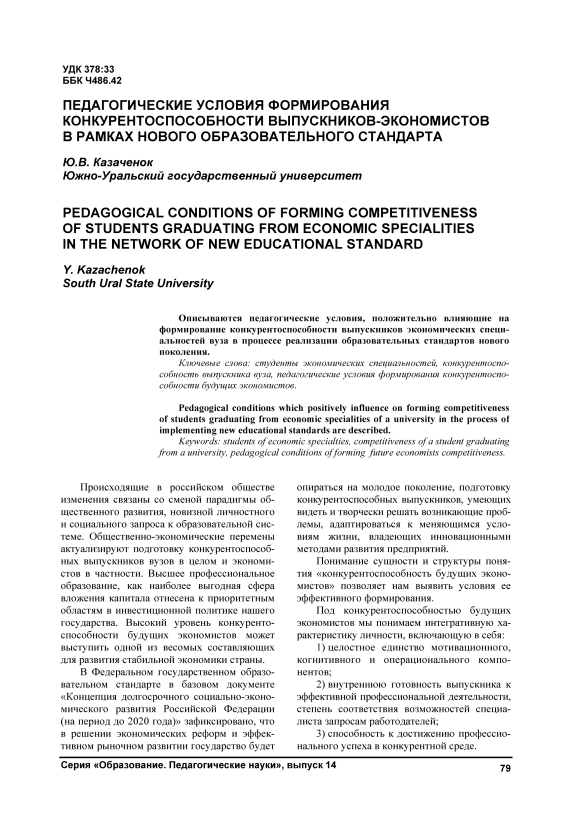 УДК 378:33
ББК Ч486.42

ПЕДАГОГИЧЕСКИЕ УСЛОВИЯ ФОРМИРОВАНИЯ КОНКУРЕНТОСПОСОБНОСТИ ВЫПУСКНИКОВ-ЭКОНОМИСТОВ В РАМКАХ НОВОГО ОБРАЗОВАТЕЛЬНОГО СТАНДАРТА

Ю.В. Казаченок
Южно-Уральский государственный университет

PEDAGOGICAL CONDITIONS OF FORMING COMPETITIVENESS OF STUDENTS GRADUATING FROM ECONOMIC SPECIALITIES IN THE NETWORK OF NEW EDUCATIONAL STANDARD

Y. Kazachenok
South Ural State University

Описываются педагогические условия, положительно влияющие на формирование конкурентоспособности выпускников экономических специальностей вуза в процессе реализации образовательных стандартов нового поколения.

Ключевые слова: студенты экономических специальностей, конкурентоспособность выпускника вуза, педагогические условия формирования конкурентоспособности будущих экономистов.

Pedagogical conditions which positively influence on forming competitiveness of students graduating from economic specialities of a university in the process of implementing new educational standards are described.

Keywords: students of economic specialties, competitiveness of a student graduating from a university, pedagogical conditions of forming future economists competitiveness.

Происходящие в российском обществе изменения связаны со сменой парадигмы общественного развития, новизной личностного и социального запроса к образовательной системе. Общественно-экономические перемены актуализируют подготовку конкурентоспособных выпускников вузов в целом и экономистов в частности. Высшее профессиональное образование, как наиболее выгодная сфера вложения капитала отнесена к приоритетным областям в инвестиционной политике нашего государства. Высокий уровень конкурентоспособности будущих экономистов может выступить одной из весомых составляющих для развития стабильной экономики страны.

В Федеральном государственном образовательном стандарте в базовом документе «Концепция долгосрочного социально-экономического развития Российской Федерации (на период до 2020 года)» зафиксировано, что в решении экономических реформ и эффективном рыночном развитии государство будет опираться на молодое поколение, подготовку конкурентоспособных выпускников, умеющих видеть и творчески решать возникающие проблемы, адаптироваться к меняющимся условиям жизни, владеющих инновационными методами развития предприятий.

Понимание сущности и структуры понятия «конкурентоспособность будущих экономистов» позволяет нам выявить условия ее эффективного формирования.

Под конкурентоспособностью будущих экономистов мы понимаем интегративную характеристику личности, включающую в себя:

1) целостное единство мотивационного, когнитивного и операционального компонентов;

2) внутреннюю готовность выпускника к эффективной профессиональной деятельности, степень соответствия возможностей специалиста запросам работодателей;

3) способность к достижению профессионального успеха в конкурентной среде.

Серия «Образование. Педагогические науки», выпуск 14

79